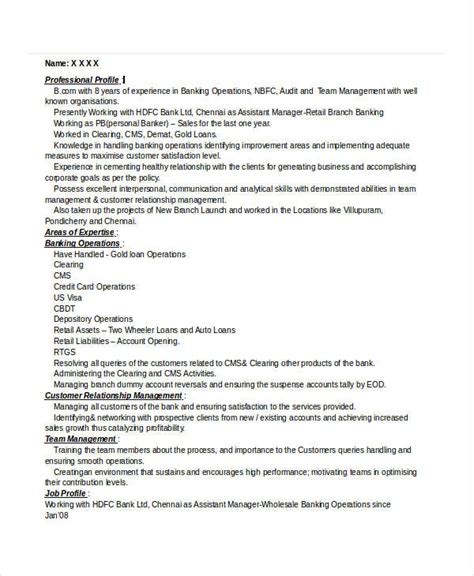 Name: X X X X

Professional Profile :
B.com with 8 years of experience in Banking Operations, NBFC, Audit and Team Management with well known organisations.
Presently Working with HDFC Bank Ltd, Chennai as Assistant Manager-Retail Branch Banking
Working as PB(personal Banker) – Sales for the last one year.
Worked in Clearing, CMS, Demat, Gold Loans.
Knowledge in handling banking operations identifying improvement areas and implementing adequate measures to maximise customer satisfaction level.
Experience in cementing healthy relationship with the clients for generating business and accomplishing corporate goals as per the policy.
Possess excellent interpersonal, communication and analytical skills with demonstrated abilities in team management & customer relationship management.
Also taken up the projects of New Branch Launch and worked in the Locations like Villupuram, Pondicherry and Chennai.
Areas of Expertise :
Banking Operations :
Have Handled - Gold loan Operations
Clearing
CMS
Credit Card Operations
US Visa
CBDT
Depository Operations
Retail Assets – Two Wheeler Loans and Auto Loans
Retail Liabilities – Account Opening.
RTGS
Resolving all queries of the customers related to CMS& Clearing other products of the bank.
Administering the Clearing and CMS Activities.
Managing branch dummy account reversals and ensuring the suspense accounts tally by EOD.
Customer Relationship Management :
Managing all customers of the bank and ensuring satisfaction to the services provided.
Identifying& networking with prospective clients from new / existing accounts and achieving increased sales growth thus catalyzing profitability.
Team Management :
Training the team members about the process, and importance to the Customers queries handling and ensuring smooth operations.
Creatingan environment that sustains and encourages high performance; motivating teams in optimising their contribution levels.
Job Profile :
Working with HDFC Bank Ltd, Chennai as Assistant Manager-Wholesale Banking Operations since Jan'08